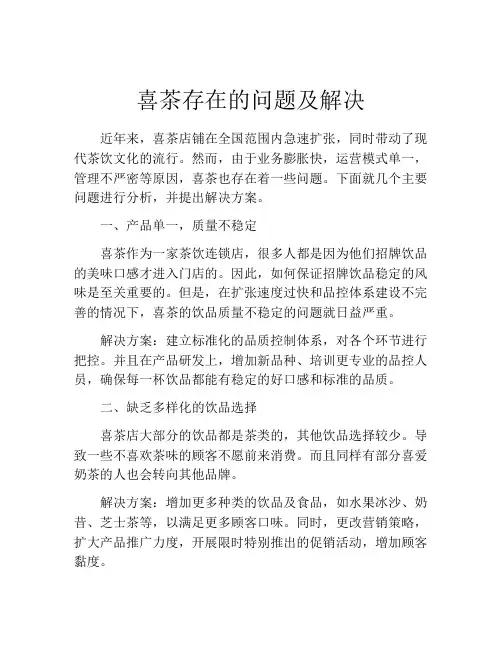 喜茶存在的问题及解决

近年来，喜茶店铺在全国范围内急速扩张，同时带动了现代茶饮文化的流行。然而，由于业务膨胀快，运营模式单一，管理不严密等原因，喜茶也存在着一些问题。下面就几个主要问题进行分析，并提出解决方案。

一、产品单一，质量不稳定

喜茶作为一家茶饮连锁店，很多人都是因为他们招牌饮品的美味口感才进入门店的。因此，如何保证招牌饮品稳定的风味是至关重要的。但是，在扩张速度过快和品控体系建设不完善的情况下，喜茶的饮品质量不稳定的问题就日益严重。

解决方案：建立标准化的品质控制体系，对各个环节进行把控。并且在产品研发上，增加新品种、培训更专业的品控人员，确保每一杯饮品都能有稳定的好口感和标准的品质。

二、缺乏多样化的饮品选择

喜茶店大部分的饮品都是茶类的，其他饮品选择较少。导致一些不喜欢茶味的顾客不愿前来消费。而且同样有部分喜爱奶茶的人也会转向其他品牌。

解决方案：增加更多种类的饮品及食品，如水果冰沙、奶昔、芝士茶等，以满足更多顾客口味。同时，更改营销策略，扩大产品推广力度，开展限时特别推出的促销活动，增加顾客黏度。